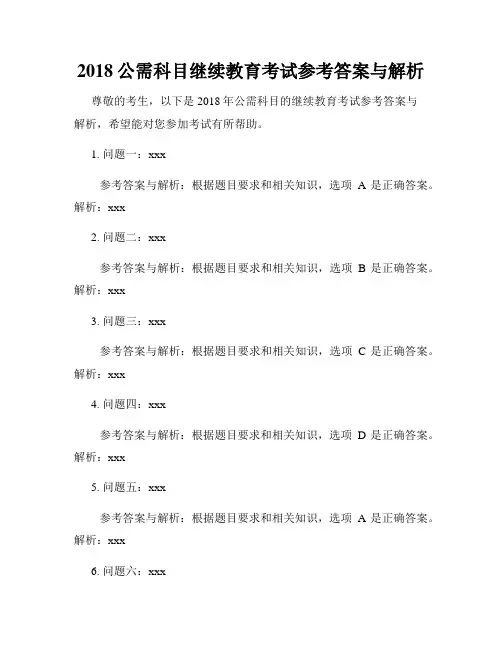 2018 公需科目继续教育考试参考答案与解析

尊敬的考生，以下是 2018 年公需科目的继续教育考试参考答案与解析，希望能对您参加考试有所帮助。

1. 问题一：xxx

参考答案与解析：根据题目要求和相关知识，选项 A 是正确答案。解析：xxx

2. 问题二：xxx

参考答案与解析：根据题目要求和相关知识，选项 B 是正确答案。解析：xxx

3. 问题三：xxx

参考答案与解析：根据题目要求和相关知识，选项 C 是正确答案。解析：xxx

4. 问题四：xxx

参考答案与解析：根据题目要求和相关知识，选项 D 是正确答案。解析：xxx

5. 问题五：xxx

参考答案与解析：根据题目要求和相关知识，选项 A 是正确答案。解析：xxx

6. 问题六：xxx